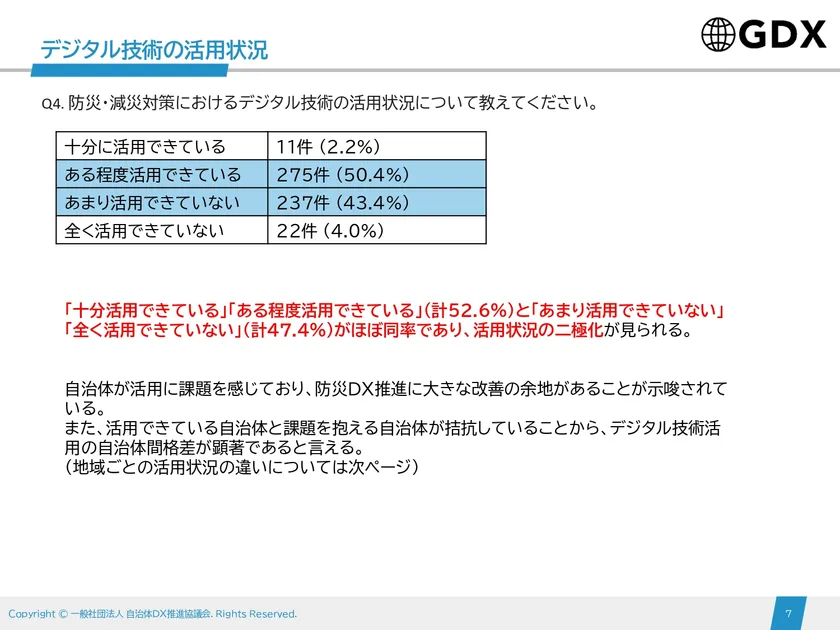 デジタル技術の活用状況

GDX

Q4. 防災・減災対策におけるデジタル技術の活用状況について教えてください。

| 十分に活用できている | 11件 (2.2%) |
|---|---|
| ある程度活用できている | 275件 (50.4%) |
| あまり活用できていない | 237件 (43.4%) |
| 全く活用できていない | 22件 (4.0%) |

「十分活用できている」「ある程度活用できている」(計52.6%)と「あまり活用できていない」「全く活用できていない」(計47.4%)がほぼ同率であり、活用状況の二極化が見られる。

自治体が活用に課題を感じており、防災DX推進に大きな改善の余地があることが示唆されている。
また、活用できている自治体と課題を抱える自治体が拮抗していることから、デジタル技術活用の自治体間格差が顕著であると言える。
(地域ごとの活用状況の違いについては次ページ)

Copyright © 一般社団法人 自治体DX推進協議会. Rights Reserved.

7